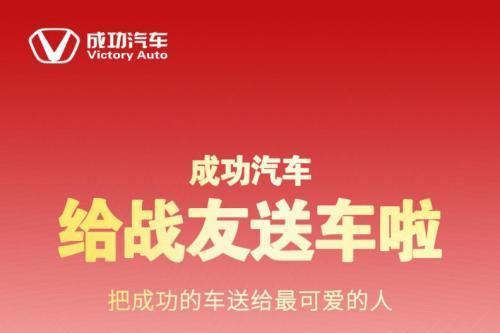 成功汽车
Victory Auto

成功汽车
给战友送车啦
把成功的车送给最可爱的人